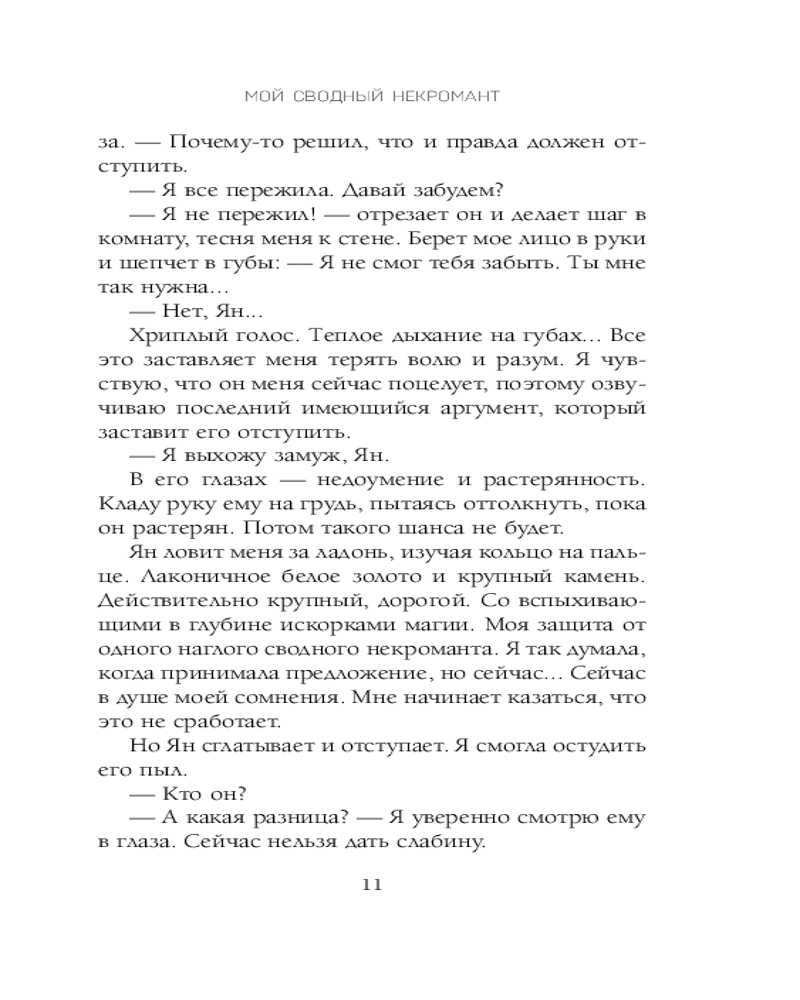 МОЙ СВОДНЫЙ НЕКРОМАНТ

за. — Почему-то решил, что и правда должен отступить.

— Я все пережила. Давай забудем?

— Я не пережил! — отрезает он и делает шаг в комнату, тесня меня к стене. Берет мое лицо в руки и шепчет в губы: — Я не смог тебя забыть. Ты мне так нужна…

— Нет, Ян...

Хриплый голос. Теплое дыхание на губах… Все это заставляет меня терять волю и разум. Я чувствую, что он меня сейчас поцелует, поэтому озвучиваю последний имеющийся аргумент, который заставит его отступить.

— Я выхожу замуж, Ян.

В его глазах — недоумение и растерянность. Кладу руку ему на грудь, пытаясь оттолкнуть, пока он растерян. Потом такого шанса не будет.

Ян ловит меня за ладонь, изучая кольцо на пальце. Лаконичное белое золото и крупный камень. Действительно крупный, дорогой. Со вспыхивающими в глубине искорками магии. Моя защита от одного наглого сводного некроманта. Я так думала, когда принимала предложение, но сейчас… Сейчас в душе моей сомнения. Мне начинает казаться, что это не сработает.

Но Ян сглатывает и отступает. Я смогла остудить его пыл.

— Кто он?

— А какая разница? — Я уверенно смотрю ему в глаза. Сейчас нельзя дать слабину.

11